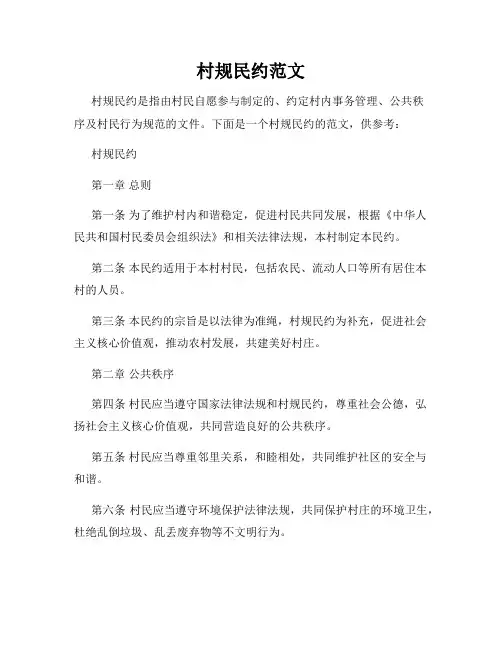 村规民约范文

村规民约是指由村民自愿参与制定的、约定村内事务管理、公共秩序及村民行为规范的文件。下面是一个村规民约的范文，供参考：

村规民约

第一章 总则

第一条 为了维护村内和谐稳定，促进村民共同发展，根据《中华人民共和国村民委员会组织法》和相关法律法规，本村制定本民约。

第二条 本民约适用于本村村民，包括农民、流动人口等所有居住本村的人员。

第三条 本民约的宗旨是以法律为准绳，村规民约为补充，促进社会主义核心价值观，推动农村发展，共建美好村庄。

第二章 公共秩序

第四条 村民应当遵守国家法律法规和村规民约，尊重社会公德，弘扬社会主义核心价值观，共同营造良好的公共秩序。

第五条 村民应当尊重邻里关系，和睦相处，共同维护社区的安全与和谐。

第六条 村民应当遵守环境保护法律法规，共同保护村庄的环境卫生，杜绝乱倒垃圾、乱丢废弃物等不文明行为。